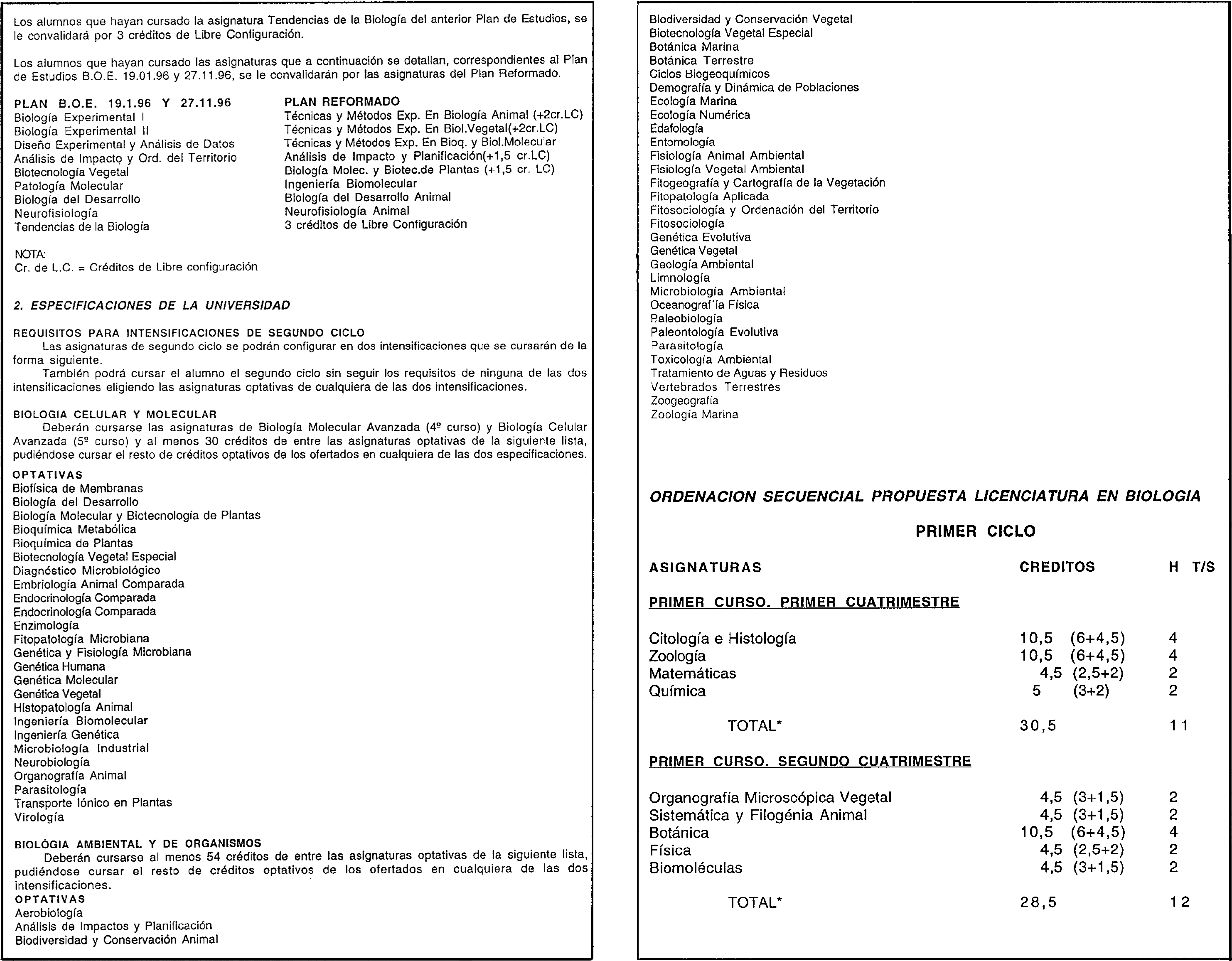 Los alumnos que hayan cursado la asignatura Tendencias de la Biología del anterior Plan de Estudios, se le convalidará por 3 créditos de Libre Configuración.

Los alumnos que hayan cursado las asignaturas que a continuación se detallan, correspondientes al Plan de Estudios B.O.E. 19.01.96 y 27.11.96, se le convalidarán por las asignaturas del Plan Reformado.

| PLAN B.O.E. 19.1.96 Y 27.11.96 | PLAN REFORMADO |
|---|---|
| Biología Experimental I | Técnicas y Métodos Exp. En Biología Animal (+2cr.LC) |
| Biología Experimental II | Técnicas y Métodos Exp. En Biol.Vegetal(+2cr.LC) |
| Diseño Experimental y Análisis de Datos | Técnicas y Métodos Exp. En Bioq. y Biol.Molecular |
| Análisis de Impacto y Ord. del Territorio | Análisis de Impacto y Planificación(+1,5 cr.LC) |
| Biotecnología Vegetal | Biología Molec. y Biotec.de Plantas (+1,5 cr. LC) |
| Patología Molecular | Ingeniería Biomolecular |
| Biología del Desarrollo | Biología del Desarrollo Animal |
| Neurofisiología | Neurofisiología Animal |
| Tendencias de la Biología | 3 créditos de Libre Configuración |

NOTA:
Cr. de L.C. = Créditos de Libre configuración

2. ESPECIFICACIONES DE LA UNIVERSIDAD

REQUISITOS PARA INTENSIFICACIONES DE SEGUNDO CICLO
Las asignaturas de segundo ciclo se podrán configurar en dos intensificaciones que se cursarán de la forma siguiente.
También podrá cursar el alumno el segundo ciclo sin seguir los requisitos de ninguna de las dos intensificaciones eligiendo las asignaturas optativas de cualquiera de las dos intensificaciones.

BIOLOGIA CELULAR Y MOLECULAR
Deberán cursarse las asignaturas de Biología Molecular Avanzada (4º curso) y Biología Celular Avanzada (5º curso) y al menos 30 créditos de entre las asignaturas optativas de la siguiente lista, pudiéndose cursar el resto de créditos optativos de los ofertados en cualquiera de las dos especificaciones.
OPTATIVAS
Biofísica de Membranas
Biología del Desarrollo
Biología Molecular y Biotecnología de Plantas
Bioquímica Metabólica
Bioquímica de Plantas
Biotecnología Vegetal Especial
Diagnóstico Microbiológico
Embriología Animal Comparada
Endocrinología Comparada
Endocrinología Comparada
Enzimología
Fitopatología Microbiana
Genética y Fisiología Microbiana
Genética Humana
Genética Molecular
Genética Vegetal
Histopatología Animal
Ingeniería Biomolecular
Ingeniería Genética
Microbiología Industrial
Neurobiología
Organografía Animal
Parasitología
Transporte Iónico en Plantas
Virología

BIOLÓGIA AMBIENTAL Y DE ORGANISMOS
Deberán cursarse al menos 54 créditos de entre las asignaturas optativas de la siguiente lista, pudiéndose cursar el resto de créditos optativos de los ofertados en cualquiera de las dos intensificaciones.
OPTATIVAS
Aerobiología
Análisis de Impactos y Planificación
Biodiversidad y Conservación Animal
Biodiversidad y Conservación Vegetal
Biotecnología Vegetal Especial
Botánica Marina
Botánica Terrestre
Ciclos Biogeoquímicos
Demografía y Dinámica de Poblaciones
Ecología Marina
Ecología Numérica
Edafología
Entomología
Fisiología Animal Ambiental
Fisiología Vegetal Ambiental
Fitogeografía y Cartografía de la Vegetación
Fitopatología Aplicada
Fitosociología y Ordenación del Territorio
Fitosociología
Genética Evolutiva
Genética Vegetal
Geología Ambiental
Limnología
Microbiología Ambiental
Oceanograf´ía Física
Paleobiología
Paleontología Evolutiva
Parasitología
Toxicología Ambiental
Tratamiento de Aguas y Residuos
Vertebrados Terrestres
Zoogeografía
Zoología Marina

ORDENACION SECUENCIAL PROPUESTA LICENCIATURA EN BIOLOGIA

PRIMER CICLO

| ASIGNATURAS | CREDITOS | H T/S |
|---|---|---|
| PRIMER CURSO. PRIMER CUATRIMESTRE | | |
| Citología e Histología | 10,5 (6+4,5) | 4 |
| Zoología | 10,5 (6+4,5) | 4 |
| Matemáticas | 4,5 (2,5+2) | 2 |
| Química | 5 (3+2) | 2 |
| TOTAL* | 30,5 | 11 |
| PRIMER CURSO. SEGUNDO CUATRIMESTRE | | |
| Organografía Microscópica Vegetal | 4,5 (3+1,5) | 2 |
| Sistemática y Filogénia Animal | 4,5 (3+1,5) | 2 |
| Botánica | 10,5 (6+4,5) | 4 |
| Física | 4,5 (2,5+2) | 2 |
| Biomoléculas | 4,5 (3+1,5) | 2 |
| TOTAL* | 28,5 | 12 |